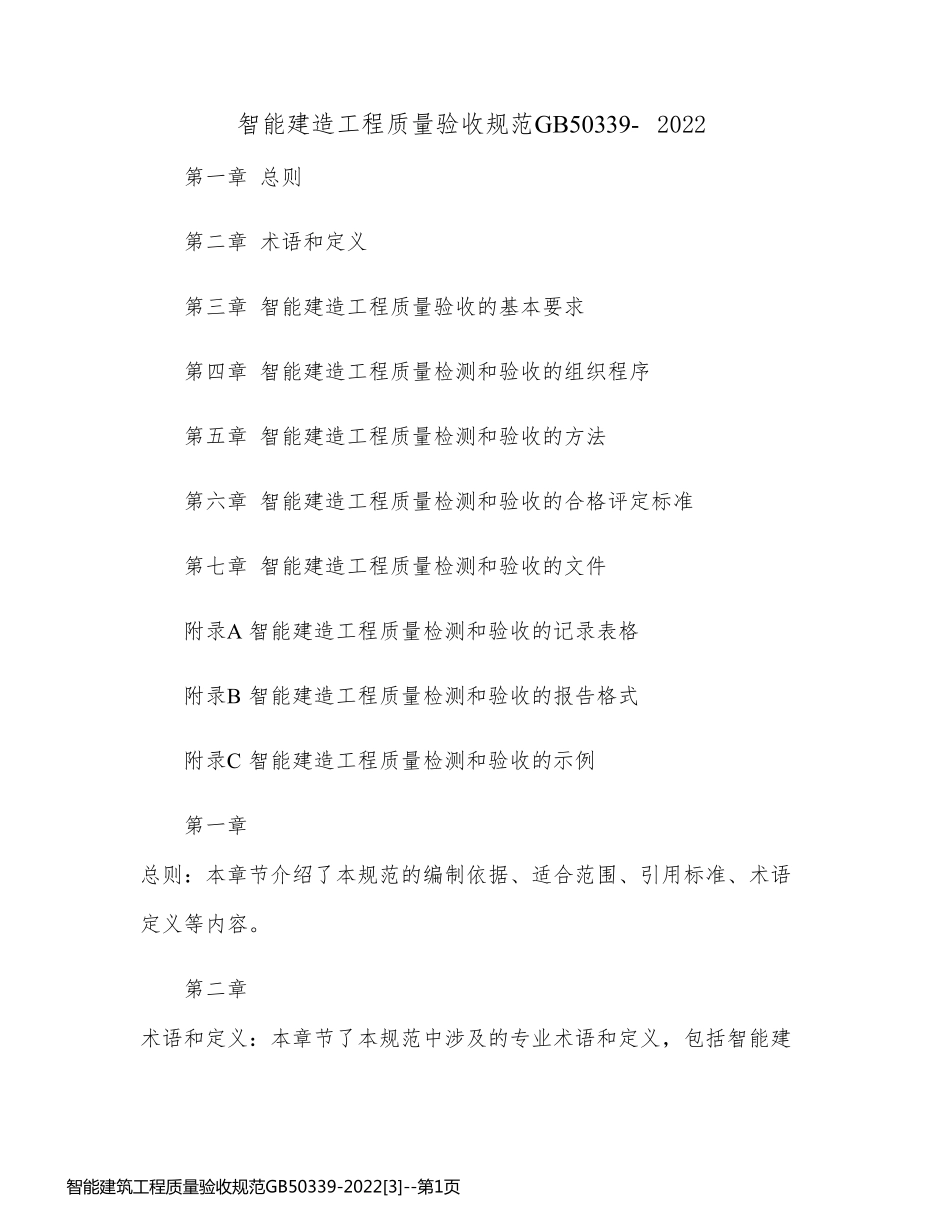 智能建造工程质量验收规范GB50339- 2022

第一章 总则

第二章 术语和定义

第三章 智能建造工程质量验收的基本要求

第四章 智能建造工程质量检测和验收的组织程序

第五章 智能建造工程质量检测和验收的方法

第六章 智能建造工程质量检测和验收的合格评定标准

第七章 智能建造工程质量检测和验收的文件

附录A 智能建造工程质量检测和验收的记录表格

附录B 智能建造工程质量检测和验收的报告格式

附录C 智能建造工程质量检测和验收的示例

第一章

总则：本章节介绍了本规范的编制依据、适合范围、引用标准、术语定义等内容。

第二章

术语和定义：本章节了本规范中涉及的专业术语和定义，包括智能建

智能建筑工程质量验收规范GB50339-2022[3]--第1页